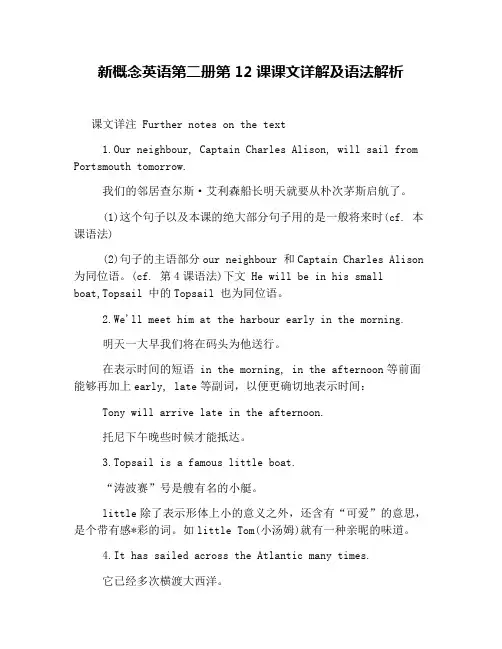 新概念英语第二册第 12 课课文详解及语法解析

课文详注 Further notes on the text

1.Our neighbour, Captain Charles Alison, will sail from Portsmouth tomorrow.

我们的邻居查尔斯·艾利森船长明天就要从朴次茅斯启航了。

(1)这个句子以及本课的绝大部分句子用的是一般将来时(cf. 本课语法)

(2)句子的主语部分 our neighbour 和 Captain Charles Alison 为同位语。(cf. 第 4 课语法)下文 He will be in his small boat,Topsail 中的 Topsail 也为同位语。

2.We'll meet him at the harbour early in the morning.

明天一大早我们将在码头为他送行。

在表示时间的短语 in the morning, in the afternoon 等前面能够再加上 early, late 等副词，以便更确切地表示时间：

Tony will arrive late in the afternoon.

托尼下午晚些时候才能抵达。

3.Topsail is a famous little boat.

“涛波赛”号是艘有名的小艇。

little 除了表示形体上小的意义之外，还含有“可爱”的意思，是个带有感*彩的词。如 little Tom(小汤姆)就有一种亲昵的味道。

4.It has sailed across the Atlantic many times.

它已经多次横渡大西洋。